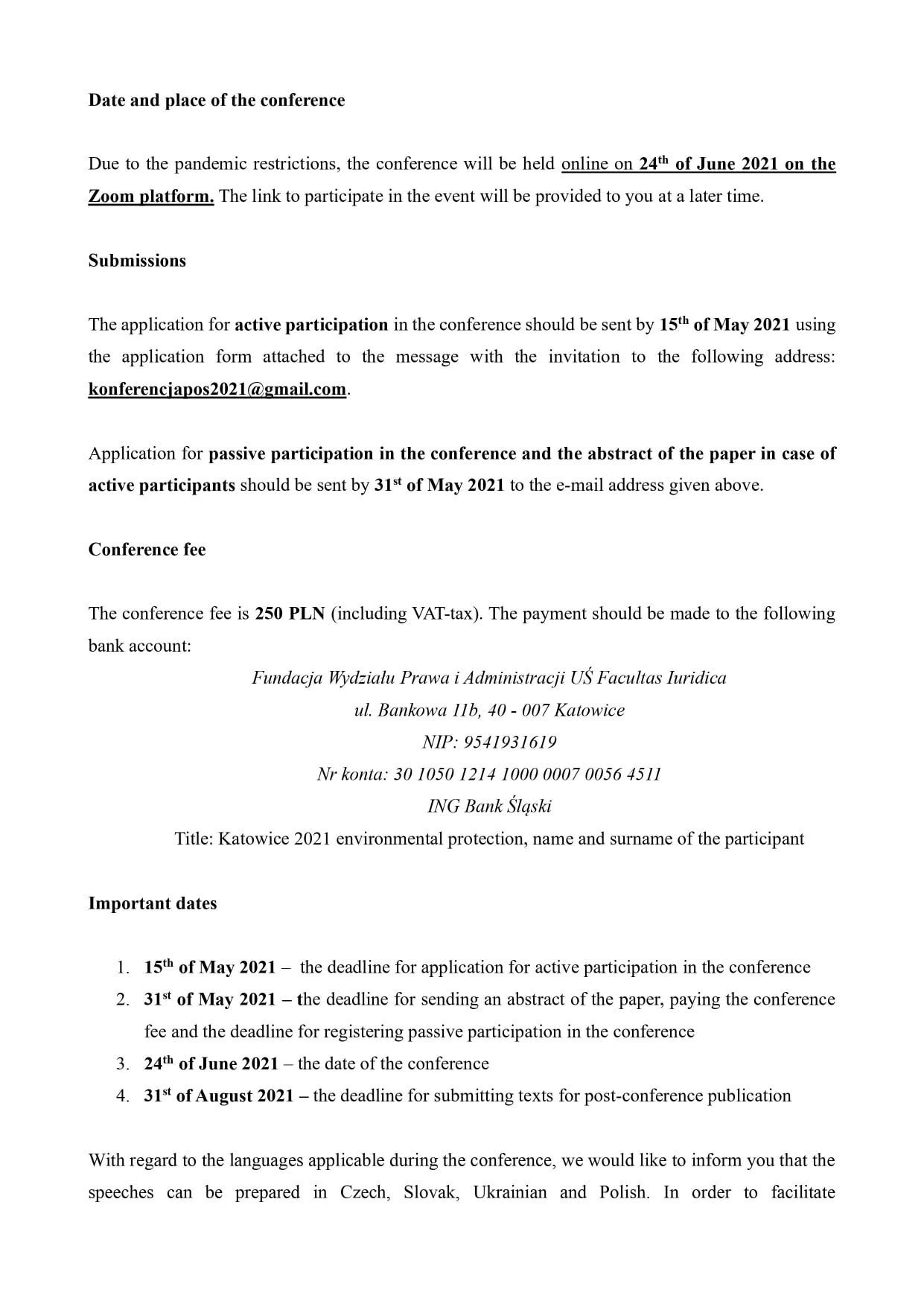 Date and place of the conference

Due to the pandemic restrictions, the conference will be held online on 24th of June 2021 on the Zoom platform. The link to participate in the event will be provided to you at a later time.

Submissions

The application for active participation in the conference should be sent by 15th of May 2021 using the application form attached to the message with the invitation to the following address: konferencjapos2021@gmail.com.

Application for passive participation in the conference and the abstract of the paper in case of active participants should be sent by 31st of May 2021 to the e-mail address given above.

Conference fee

The conference fee is 250 PLN (including VAT-tax). The payment should be made to the following bank account:

Fundacja Wydziału Prawa i Administracji UŚ Facultas Iuridica
ul. Bankowa 11b, 40 - 007 Katowice
NIP: 9541931619
Nr konta: 30 1050 1214 1000 0007 0056 4511
ING Bank Śląski
Title: Katowice 2021 environmental protection, name and surname of the participant

Important dates

1. 15th of May 2021 – the deadline for application for active participation in the conference
2. 31st of May 2021 – the deadline for sending an abstract of the paper, paying the conference fee and the deadline for registering passive participation in the conference
3. 24th of June 2021 – the date of the conference
4. 31st of August 2021 – the deadline for submitting texts for post-conference publication

With regard to the languages applicable during the conference, we would like to inform you that the speeches can be prepared in Czech, Slovak, Ukrainian and Polish. In order to facilitate